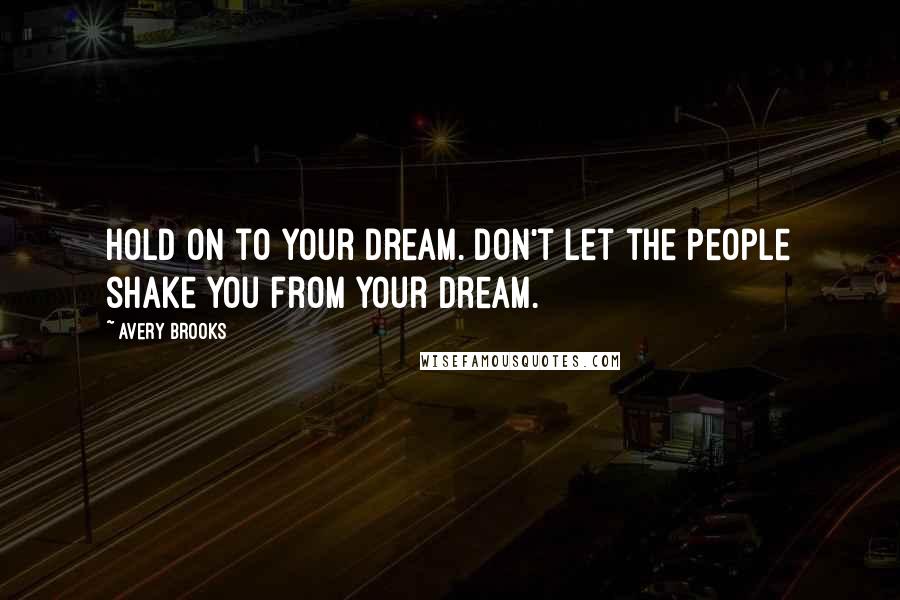 HOLD ON TO YOUR DREAM. DON'T LET THE PEOPLE SHAKE YOU FROM YOUR DREAM.

~ AVERY BROOKS

WISEFAMOUSQUOTES.COM